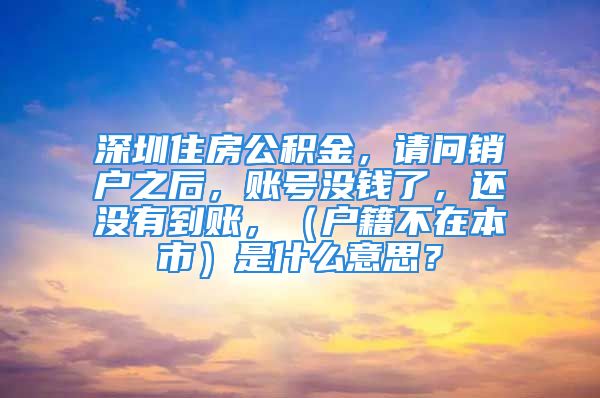 深圳住房公积金，请问销户之后，账号没钱了，还没有到账，（户籍不在本市）是什么意思？